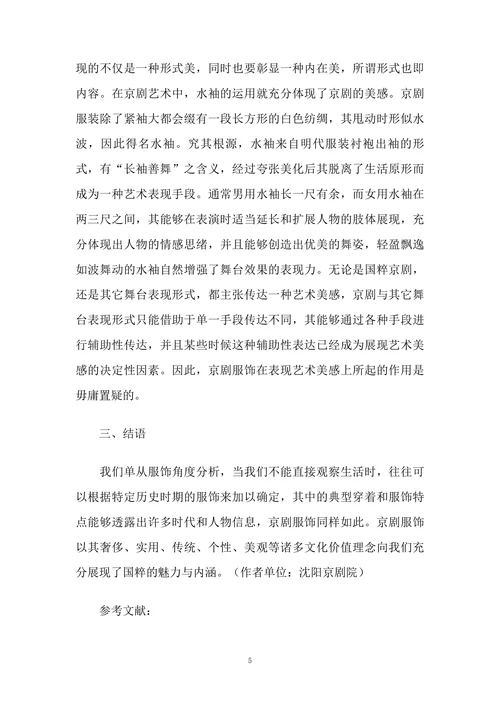 现的不仅是一种形式美，同时也要彰显一种内在美，所谓形式也即内容。在京剧艺术中，水袖的运用就充分体现了京剧的美感。京剧服装除了紧袖大都会缀有一段长方形的白色纺绸，其甩动时形似水波，因此得名水袖。究其根源，水袖来自明代服装衬袍出袖的形式，有“长袖善舞”之含义，经过夸张美化后其脱离了生活原形而成为一种艺术表现手段。通常男用水袖长一尺有余，而女用水袖在两三尺之间，其能够在表演时适当延长和扩展人物的肢体展现，充分体现出人物的情感思绪，并且能够创造出优美的舞姿，轻盈飘逸如波舞动的水袖自然增强了舞台效果的表现力。无论是国粹京剧，还是其它舞台表现形式，都主张传达一种艺术美感，京剧与其它舞台表现形式只能借助于单一手段传达不同，其能够通过各种手段进行辅助性传达，并且某些时候这种辅助性表达已经成为展现艺术美感的决定性因素。因此，京剧服饰在表现艺术美感上所起的作用是毋庸置疑的。

三、结语

我们单从服饰角度分析，当我们不能直接观察生活时，往往可以根据特定历史时期的服饰来加以确定，其中的典型穿着和服饰特点能够透露出许多时代和人物信息，京剧服饰同样如此。京剧服饰以其奢侈、实用、传统、个性、美观等诸多文化价值理念向我们充分展现了国粹的魅力与内涵。（作者单位：沈阳京剧院）

参考文献：

5